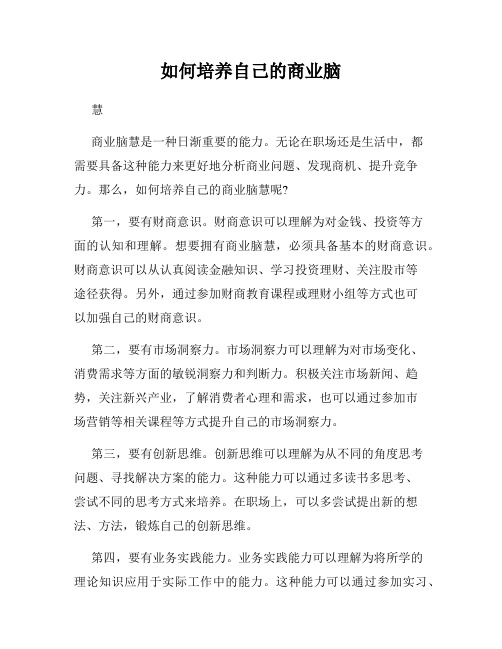 如何培养自己的商业脑

慧

商业脑慧是一种日渐重要的能力。无论在职场还是生活中，都需要具备这种能力来更好地分析商业问题、发现商机、提升竞争力。那么，如何培养自己的商业脑慧呢?

第一，要有财商意识。财商意识可以理解为对金钱、投资等方面的认知和理解。想要拥有商业脑慧，必须具备基本的财商意识。财商意识可以从认真阅读金融知识、学习投资理财、关注股市等途径获得。另外，通过参加财商教育课程或理财小组等方式也可以加强自己的财商意识。

第二，要有市场洞察力。市场洞察力可以理解为对市场变化、消费需求等方面的敏锐洞察力和判断力。积极关注市场新闻、趋势，关注新兴产业，了解消费者心理和需求，也可以通过参加市场营销等相关课程等方式提升自己的市场洞察力。

第三，要有创新思维。创新思维可以理解为从不同的角度思考问题、寻找解决方案的能力。这种能力可以通过多读书多思考、尝试不同的思考方式来培养。在职场上，可以多尝试提出新的想法、方法，锻炼自己的创新思维。

第四，要有业务实践能力。业务实践能力可以理解为将所学的理论知识应用于实际工作中的能力。这种能力可以通过参加实习、